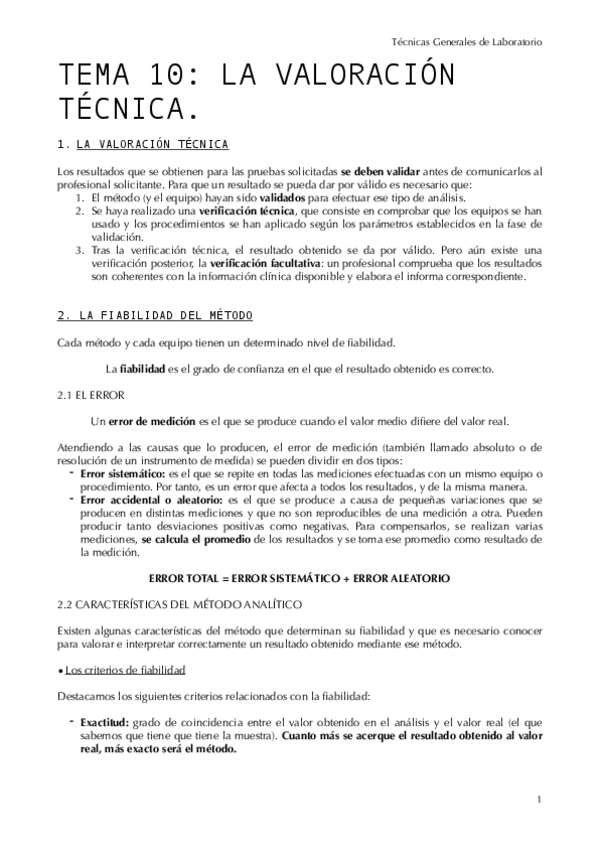 Técnicas Generales de Laboratorio

TEMA 10: LA VALORACIÓN TÉCNICA.

1. LA VALORACIÓN TÉCNICA

Los resultados que se obtienen para las pruebas solicitadas se deben validar antes de comunicarlos al profesional solicitante. Para que un resultado se pueda dar por válido es necesario que:
1. El método (y el equipo) hayan sido validados para efectuar ese tipo de análisis.
2. Se haya realizado una verificación técnica, que consiste en comprobar que los equipos se han usado y los procedimientos se han aplicado según los parámetros establecidos en la fase de validación.
3. Tras la verificación técnica, el resultado obtenido se da por válido. Pero aún existe una verificación posterior, la verificación facultativa: un profesional comprueba que los resultados son coherentes con la información clínica disponible y elabora el informa correspondiente.

2. LA FIABILIDAD DEL MÉTODO

Cada método y cada equipo tienen un determinado nivel de fiabilidad.

La fiabilidad es el grado de confianza en el que el resultado obtenido es correcto.

2.1 EL ERROR

Un error de medición es el que se produce cuando el valor medio difiere del valor real.

Atendiendo a las causas que lo producen, el error de medición (también llamado absoluto o de resolución de un instrumento de medida) se pueden dividir en dos tipos:
- Error sistemático: es el que se repite en todas las mediciones efectuadas con un mismo equipo o procedimiento. Por tanto, es un error que afecta a todos los resultados, y de la misma manera.
- Error accidental o aleatorio: es el que se produce a causa de pequeñas variaciones que se producen en distintas mediciones y que no son reproducibles de una medición a otra. Pueden producir tanto desviaciones positivas como negativas. Para compensarlos, se realizan varias mediciones, se calcula el promedio de los resultados y se toma ese promedio como resultado de la medición.

ERROR TOTAL = ERROR SISTEMÁTICO + ERROR ALEATORIO

2.2 CARACTERÍSTICAS DEL MÉTODO ANALÍTICO

Existen algunas características del método que determinan su fiabilidad y que es necesario conocer para valorar e interpretar correctamente un resultado obtenido mediante ese método.

• Los criterios de fiabilidad

Destacamos los siguientes criterios relacionados con la fiabilidad:

- Exactitud: grado de coincidencia entre el valor obtenido en el análisis y el valor real (el que sabemos que tiene que tiene la muestra). Cuanto más se acerque el resultado obtenido al valor real, más exacto será el método.

1